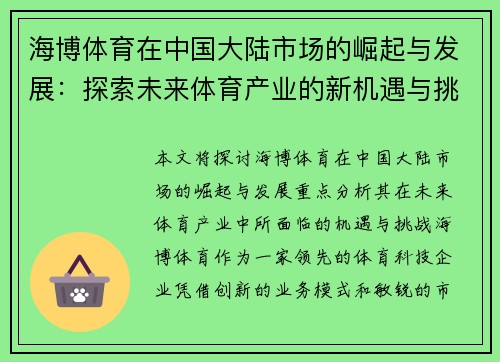 海博体育在中国大陆市场的崛起与发展：探索未来体育产业的新机遇与挑

本文将探讨海博体育在中国大陆市场的崛起与发展重点分析其在未来体育产业中所面临的机遇与挑战海博体育作为一家领先的体育科技企业凭借创新的业务模式和敏锐的市